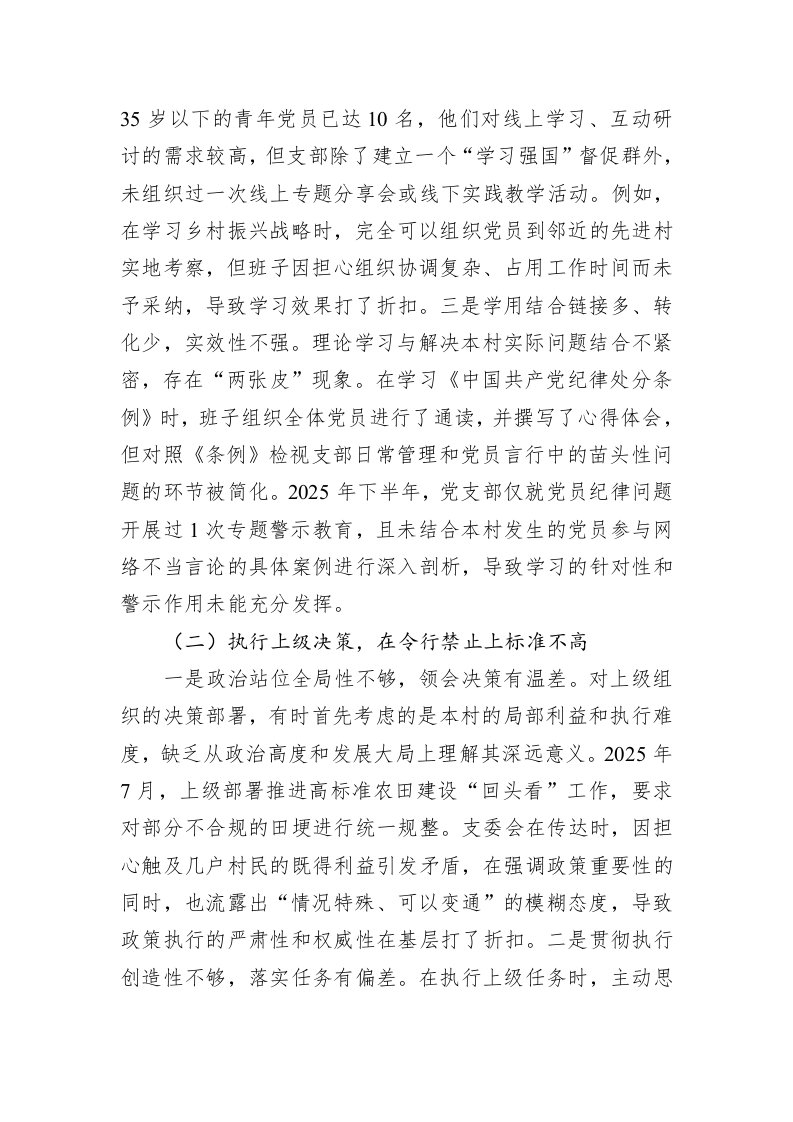 35 岁以下的青年党员已达 10 名，他们对线上学习、互动研讨的需求较高，但支部除了建立一个“学习强国”督促群外，未组织过一次线上专题分享会或线下实践教学活动。例如，在学习乡村振兴战略时，完全可以组织党员到邻近的先进村实地考察，但班子因担心组织协调复杂、占用工作时间而未予采纳，导致学习效果打了折扣。三是学用结合链接多、转化少，实效性不强。理论学习与解决本村实际问题结合不紧密，存在“两张皮”现象。在学习《中国共产党纪律处分条例》时，班子组织全体党员进行了通读，并撰写了心得体会，但对照《条例》检视支部日常管理和党员言行中的苗头性问题的环节被简化。2025 年下半年，党支部仅就党员纪律问题开展过 1 次专题警示教育，且未结合本村发生的党员参与网络不当言论的具体案例进行深入剖析，导致学习的针对性和警示作用未能充分发挥。

（二）执行上级决策，在令行禁止上标准不高

一是政治站位全局性不够，领会决策有温差。对上级组织的决策部署，有时首先考虑的是本村的局部利益和执行难度，缺乏从政治高度和发展大局上理解其深远意义。2025 年 7 月，上级部署推进高标准农田建设“回头看”工作，要求对部分不合规的田埂进行统一规整。支委会在传达时，因担心触及几户村民的既得利益引发矛盾，在强调政策重要性的同时，也流露出“情况特殊、可以变通”的模糊态度，导致政策执行的严肃性和权威性在基层打了折扣。二是贯彻执行创造性不够，落实任务有偏差。在执行上级任务时，主动思